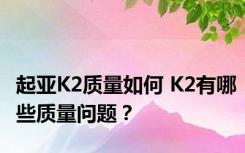 起亚K2质量如何 K2有哪些质量问题？